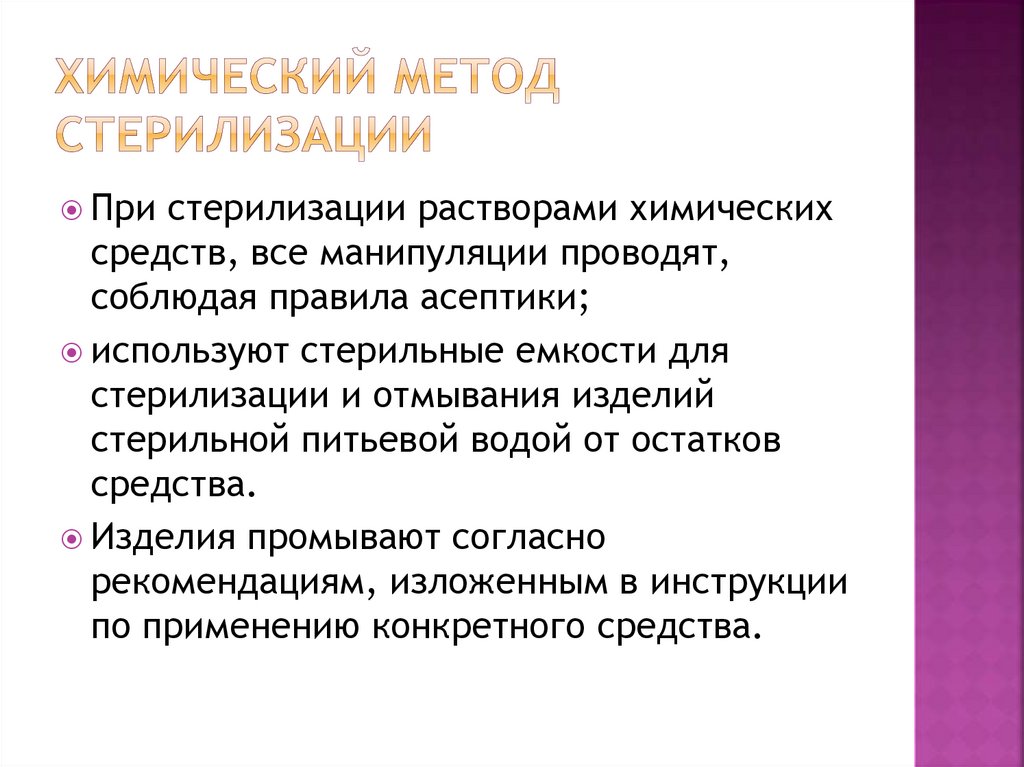 ХИМИЧЕСКИЙ МЕТОД СТЕРИЛИЗАЦИИ

При стерилизации растворами химических средств, все манипуляции проводят, соблюдая правила асептики;

используют стерильные емкости для стерилизации и отмывания изделий стерильной питьевой водой от остатков средства.

Изделия промывают согласно рекомендациям, изложенным в инструкции по применению конкретного средства.